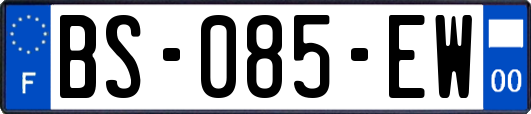 F
BS-085-EW
00